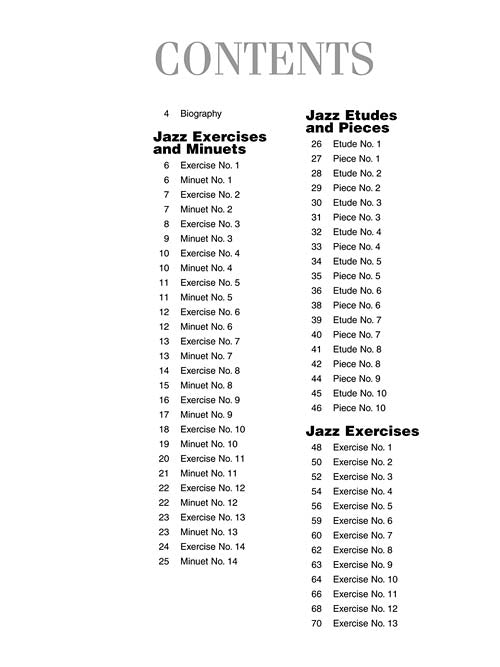 CONTENTS

4 Biography

Jazz Exercises and Minuets

6 Exercise No. 1
6 Minuet No. 1
7 Exercise No. 2
7 Minuet No. 2
8 Exercise No. 3
9 Minuet No. 3
10 Exercise No. 4
10 Minuet No. 4
11 Exercise No. 5
11 Minuet No. 5
12 Exercise No. 6
12 Minuet No. 6
13 Exercise No. 7
13 Minuet No. 7
14 Exercise No. 8
15 Minuet No. 8
16 Exercise No. 9
17 Minuet No. 9
18 Exercise No. 10
19 Minuet No. 10
20 Exercise No. 11
21 Minuet No. 11
22 Exercise No. 12
22 Minuet No. 12
23 Exercise No. 13
23 Minuet No. 13
24 Exercise No. 14
25 Minuet No. 14

Jazz Etudes and Pieces

26 Etude No. 1
27 Piece No. 1
28 Etude No. 2
29 Piece No. 2
30 Etude No. 3
31 Piece No. 3
32 Etude No. 4
33 Piece No. 4
34 Etude No. 5
35 Piece No. 5
36 Etude No. 6
38 Piece No. 6
39 Etude No. 7
40 Piece No. 7
41 Etude No. 8
42 Piece No. 8
44 Piece No. 9
45 Etude No. 10
46 Piece No. 10

Jazz Exercises

48 Exercise No. 1
50 Exercise No. 2
52 Exercise No. 3
54 Exercise No. 4
56 Exercise No. 5
59 Exercise No. 6
60 Exercise No. 7
62 Exercise No. 8
63 Exercise No. 9
64 Exercise No. 10
66 Exercise No. 11
68 Exercise No. 12
70 Exercise No. 13